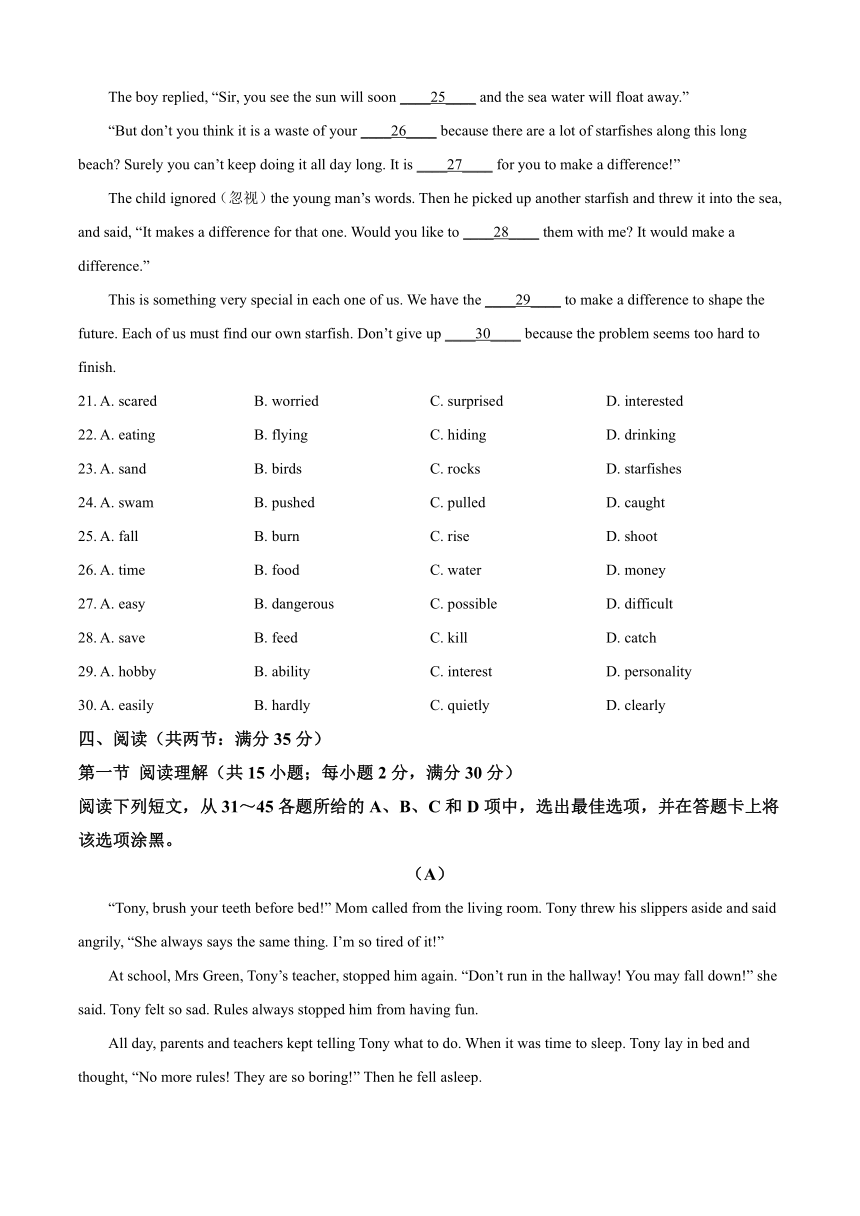 The boy replied, “Sir, you see the sun will soon ____25____ and the sea water will float away.”

“But don’t you think it is a waste of your ____26____ because there are a lot of starfishes along this long beach? Surely you can’t keep doing it all day long. It is ____27____ for you to make a difference!”

The child ignored（忽视）the young man’s words. Then he picked up another starfish and threw it into the sea, and said, “It makes a difference for that one. Would you like to ____28____ them with me? It would make a difference.”

This is something very special in each one of us. We have the ____29____ to make a difference to shape the future. Each of us must find our own starfish. Don’t give up ____30____ because the problem seems too hard to finish.

21. A. scared B. worried C. surprised D. interested
22. A. eating B. flying C. hiding D. drinking
23. A. sand B. birds C. rocks D. starfishes
24. A. swam B. pushed C. pulled D. caught
25. A. fall B. burn C. rise D. shoot
26. A. time B. food C. water D. money
27. A. easy B. dangerous C. possible D. difficult
28. A. save B. feed C. kill D. catch
29. A. hobby B. ability C. interest D. personality
30. A. easily B. hardly C. quietly D. clearly

四、阅读（共两节：满分 35 分）
第一节 阅读理解（共 15 小题；每小题 2 分，满分 30 分）
阅读下列短文，从 31～45 各题所给的 A、B、C 和 D 项中，选出最佳选项，并在答题卡上将该选项涂黑。

（A）

“Tony, brush your teeth before bed!” Mom called from the living room. Tony threw his slippers aside and said angrily, “She always says the same thing. I’m so tired of it!”

At school, Mrs Green, Tony’s teacher, stopped him again. “Don’t run in the hallway! You may fall down!” she said. Tony felt so sad. Rules always stopped him from having fun.

All day, parents and teachers kept telling Tony what to do. When it was time to sleep. Tony lay in bed and thought, “No more rules! They are so boring!” Then he fell asleep.